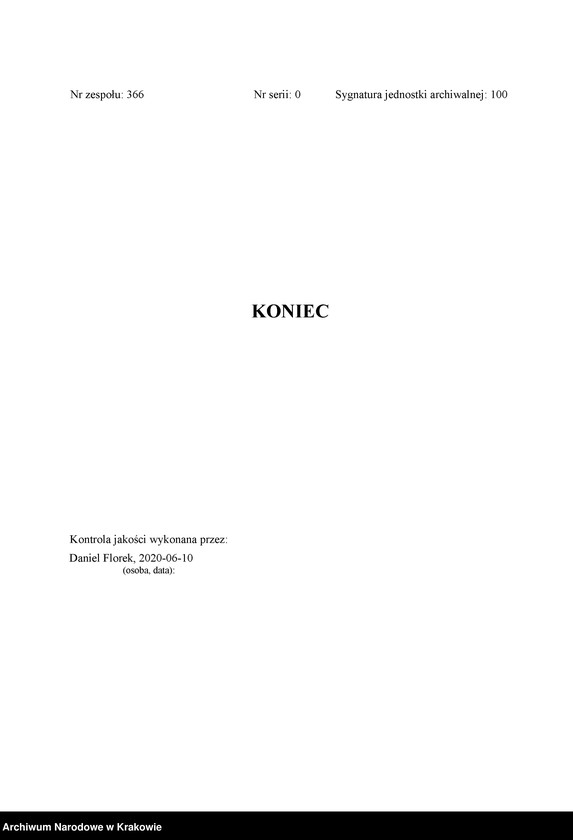 Nr zespołu: 366 Nr serii: 0 Sygnatura jednostki archiwalnej: 100

KONIEC

Kontrola jakości wykonana przez:
Daniel Florek, 2020-06-10
(osoba, data):

Archiwum Narodowe w Krakowie